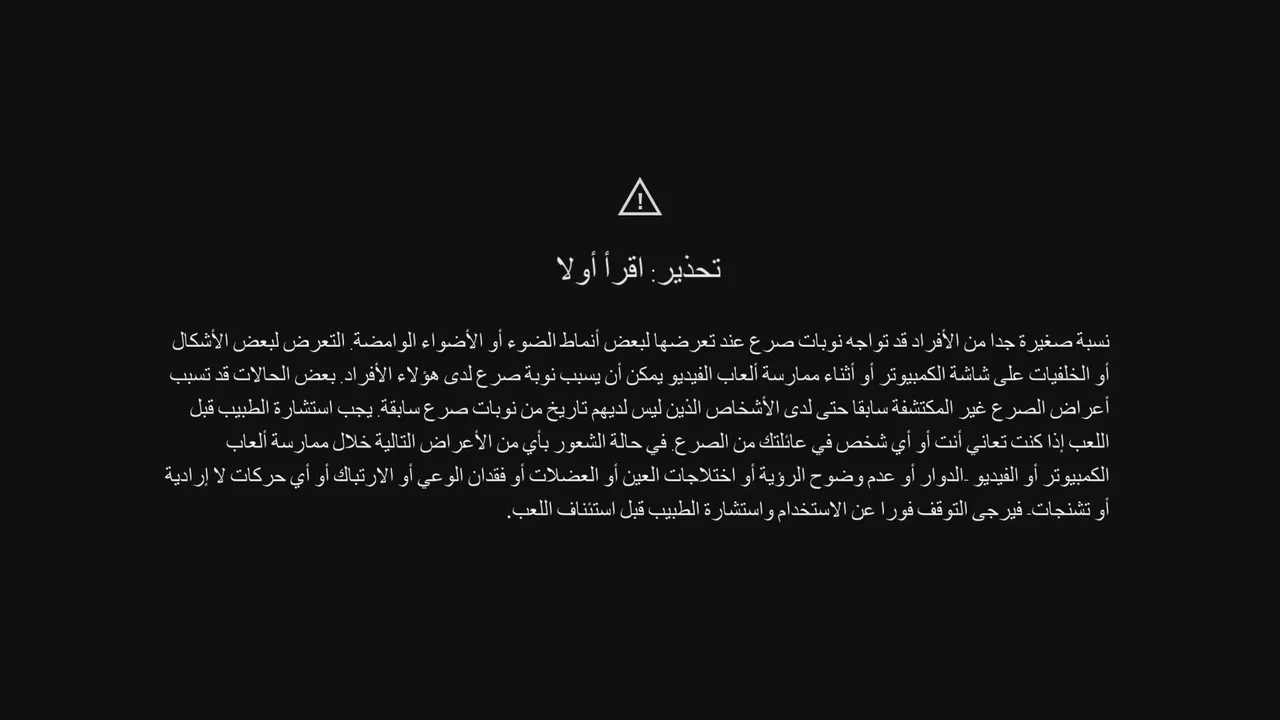 تحذير: اقرأ أولا

نسبة صغيرة جدا من الأفراد قد تواجه نوبات صرع عند تعرضها لبعض أنماط الضوء أو الأضواء الوامضة. التعرض لبعض الأشكال أو الخلفيات على شاشة الكمبيوتر أو أثناء ممارسة ألعاب الفيديو يمكن أن يسبب نوبة صرع لدى هؤلاء الأفراد. بعض الحالات قد تسبب أعراض الصرع غير المكتشفة سابقا حتى لدى الأشخاص الذين ليس لديهم تاريخ من نوبات صرع سابقة. يجب استشارة الطبيب قبل اللعب إذا كنت تعاني أنت أو أي شخص في عائلتك من الصرع. في حالة الشعور بأي من الأعراض التالية خلال ممارسة ألعاب الكمبيوتر أو الفيديو -الدوار أو عدم وضوح الرؤية أو اختلاجات العين أو العضلات أو فقدان الوعي أو الارتباك أو أي حركات لا إرادية أو تشنجات- فيرجى التوقف فورا عن الاستخدام واستشارة الطبيب قبل استئناف اللعب.